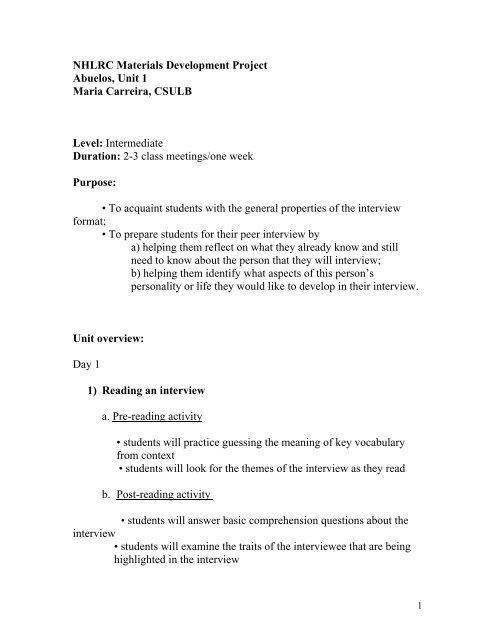 NHLRC Materials Development Project
Abuelos, Unit 1
Maria Carreira, CSULB

Level: Intermediate
Duration: 2-3 class meetings/one week

Purpose:

• To acquaint students with the general properties of the interview format;
• To prepare students for their peer interview by
a) helping them reflect on what they already know and still need to know about the person that they will interview;
b) helping them identify what aspects of this person's personality or life they would like to develop in their interview.

Unit overview:

Day 1

1) Reading an interview

a. Pre-reading activity

• students will practice guessing the meaning of key vocabulary from context
• students will look for the themes of the interview as they read

b. Post-reading activity

• students will answer basic comprehension questions about the interview
• students will examine the traits of the interviewee that are being highlighted in the interview

1